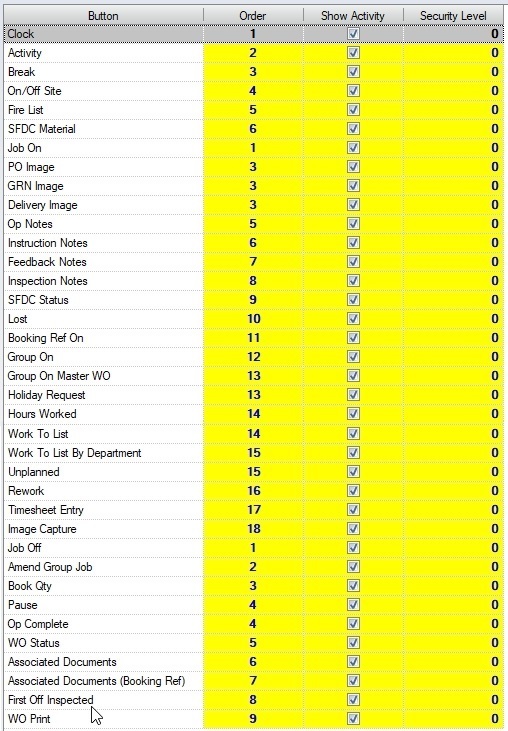 | Button | Order | Show Activity | Security Level |
|---|---|---|---|
| Clock | 1 | ☑ | 0 |
| Activity | 2 | ☑ | 0 |
| Break | 3 | ☑ | 0 |
| On/Off Site | 4 | ☑ | 0 |
| Fire List | 5 | ☑ | 0 |
| SFDC Material | 6 | ☑ | 0 |
| Job On | 1 | ☑ | 0 |
| PO Image | 3 | ☑ | 0 |
| GRN Image | 3 | ☑ | 0 |
| Delivery Image | 3 | ☑ | 0 |
| Op Notes | 5 | ☑ | 0 |
| Instruction Notes | 6 | ☑ | 0 |
| Feedback Notes | 7 | ☑ | 0 |
| Inspection Notes | 8 | ☑ | 0 |
| SFDC Status | 9 | ☑ | 0 |
| Lost | 10 | ☑ | 0 |
| Booking Ref On | 11 | ☑ | 0 |
| Group On | 12 | ☑ | 0 |
| Group On Master WO | 13 | ☑ | 0 |
| Holiday Request | 13 | ☑ | 0 |
| Hours Worked | 14 | ☑ | 0 |
| Work To List | 14 | ☑ | 0 |
| Work To List By Department | 15 | ☑ | 0 |
| Unplanned | 15 | ☑ | 0 |
| Rework | 16 | ☑ | 0 |
| Timesheet Entry | 17 | ☑ | 0 |
| Image Capture | 18 | ☑ | 0 |
| Job Off | 1 | ☑ | 0 |
| Amend Group Job | 2 | ☑ | 0 |
| Book Qty | 3 | ☑ | 0 |
| Pause | 4 | ☑ | 0 |
| Op Complete | 4 | ☑ | 0 |
| WO Status | 5 | ☑ | 0 |
| Associated Documents | 6 | ☑ | 0 |
| Associated Documents (Booking Ref) | 7 | ☑ | 0 |
| First Off Inspected | 8 | ☑ | 0 |
| WO Print | 9 | ☑ | 0 |